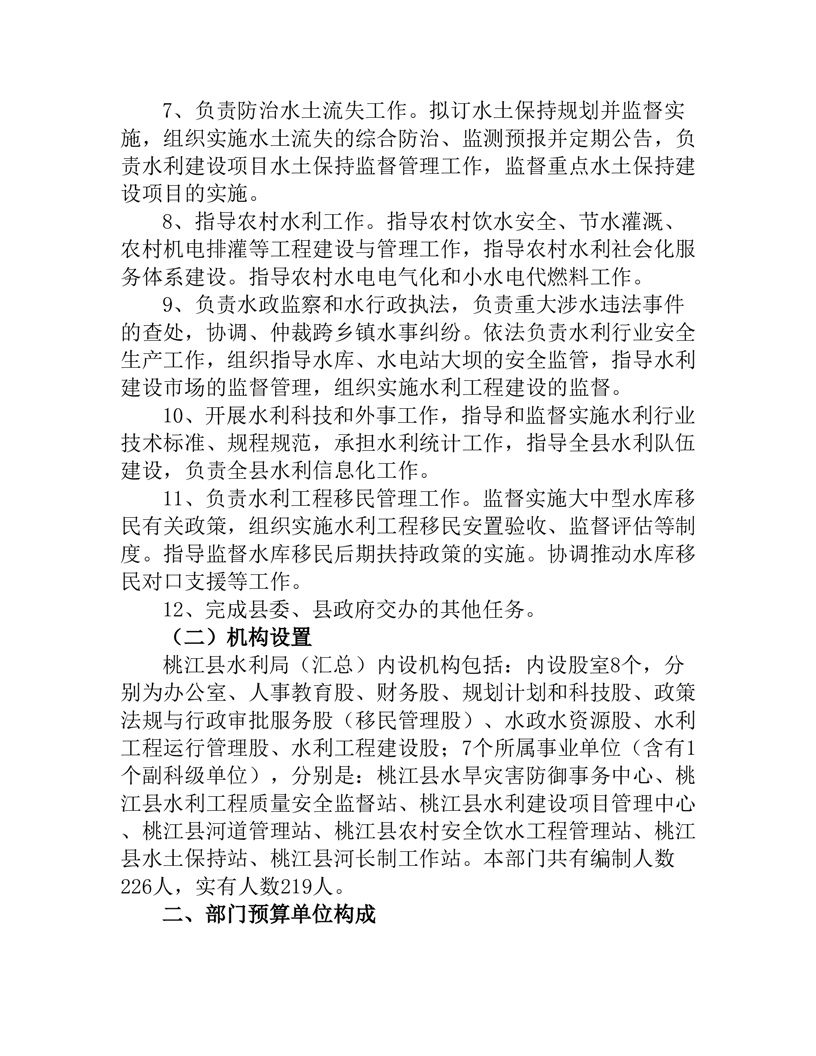 7、负责防治水土流失工作。拟订水土保持规划并监督实施，组织实施水土流失的综合防治、监测预报并定期公告，负责水利建设项目水土保持监督管理工作，监督重点水土保持建设项目的实施。

8、指导农村水利工作。指导农村饮水安全、节水灌溉、农村机电排灌等工程建设与管理工作，指导农村水利社会化服务体系建设。指导农村水电电气化和小水电代燃料工作。

9、负责水政监察和水行政执法，负责重大涉水违法事件的查处，协调、仲裁跨乡镇水事纠纷。依法负责水利行业安全生产工作，组织指导水库、水电站大坝的安全监管，指导水利建设市场的监督管理，组织实施水利工程建设的监督。

10、开展水利科技和外事工作，指导和监督实施水利行业技术标准、规程规范，承担水利统计工作，指导全县水利队伍建设，负责全县水利信息化工作。

11、负责水利工程移民管理工作。监督实施大中型水库移民有关政策，组织实施水利工程移民安置验收、监督评估等制度。指导监督水库移民后期扶持政策的实施。协调推动水库移民对口支援等工作。

12、完成县委、县政府交办的其他任务。

（二）机构设置

桃江县水利局（汇总）内设机构包括：内设股室8个，分别为办公室、人事教育股、财务股、规划计划和科技股、政策法规与行政审批服务股（移民管理股）、水政水资源股、水利工程运行管理股、水利工程建设股；7个所属事业单位（含有1个副科级单位），分别是：桃江县水旱灾害防御事务中心、桃江县水利工程质量安全监督站、桃江县水利建设项目管理中心、桃江县河道管理站、桃江县农村安全饮水工程管理站、桃江县水土保持站、桃江县河长制工作站。本部门共有编制人数226人，实有人数219人。

二、部门预算单位构成